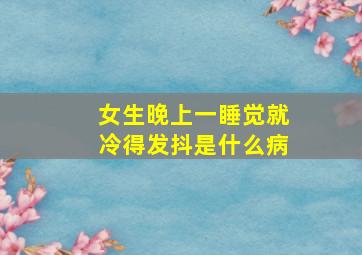 女生晚上一睡觉就冷得发抖是什么病